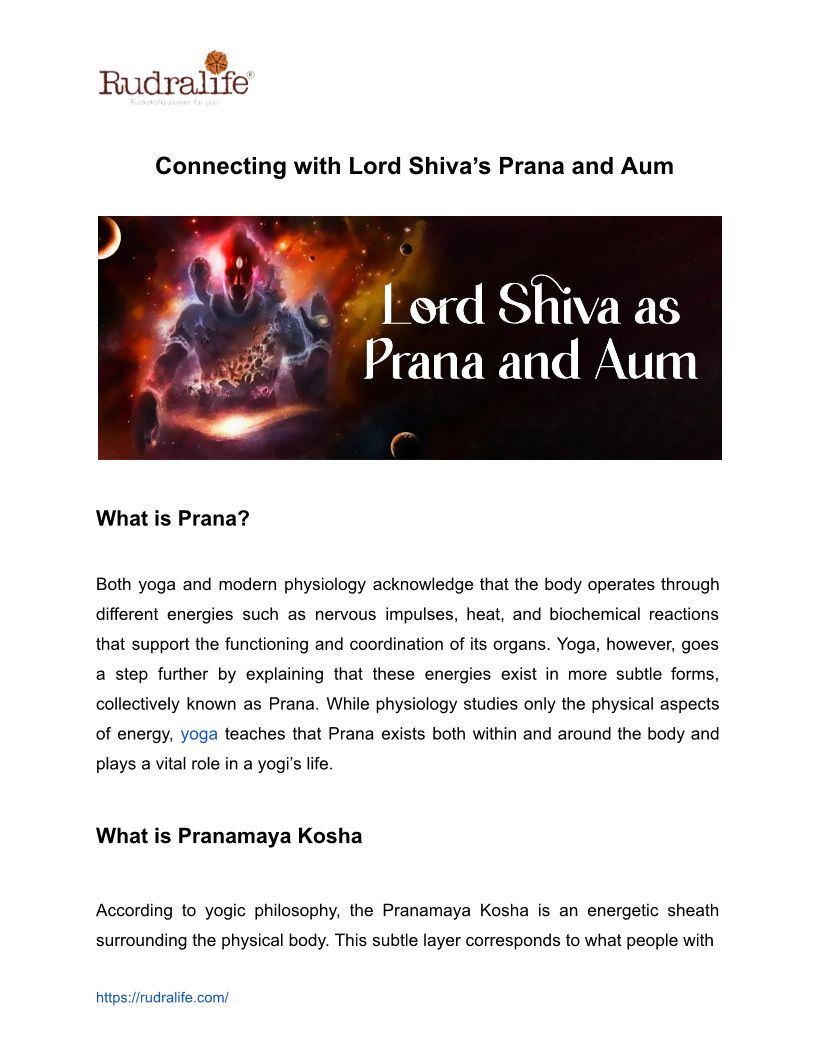 Rudralife®
Rudraksha power for you

Connecting with Lord Shiva's Prana and Aum

Lord Shiva as Prana and Aum

What is Prana?

Both yoga and modern physiology acknowledge that the body operates through different energies such as nervous impulses, heat, and biochemical reactions that support the functioning and coordination of its organs. Yoga, however, goes a step further by explaining that these energies exist in more subtle forms, collectively known as Prana. While physiology studies only the physical aspects of energy, yoga teaches that Prana exists both within and around the body and plays a vital role in a yogi's life.

What is Pranamaya Kosha

According to yogic philosophy, the Pranamaya Kosha is an energetic sheath surrounding the physical body. This subtle layer corresponds to what people with

https://rudralife.com/